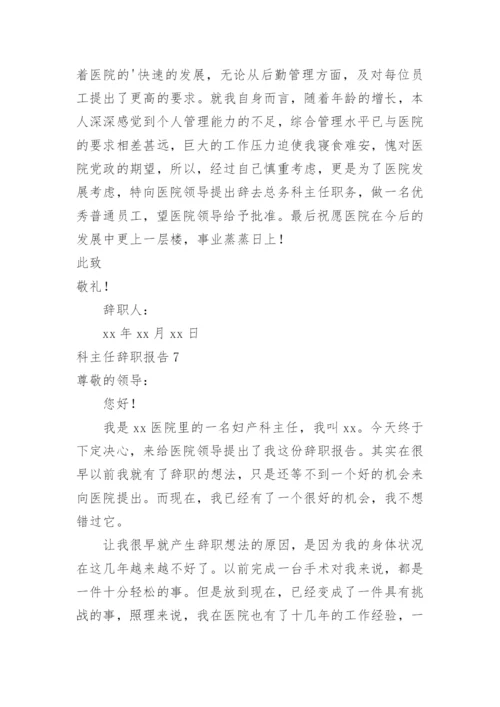 着医院的'快速的发展，无论从后勤管理方面，及对每位员工提出了更高的要求。就我自身而言，随着年龄的增长，本人深深感觉到个人管理能力的不足，综合管理水平已与医院的要求相差甚远，巨大的工作压力迫使我寝食难安，愧对医院党政的期望，所以，经过自己慎重考虑，更是为了医院发展考虑，特向医院领导提出辞去总务科主任职务，做一名优秀普通员工，望医院领导给予批准。最后祝愿医院在今后的发展中更上一层楼，事业蒸蒸日上！

此致

敬礼！

辞职人：

xx 年 xx 月 xx 日

科主任辞职报告 7

尊敬的领导：

您好！

我是 xx 医院里的一名妇产科主任，我叫 xx。今天终于下定决心，来给医院领导提出了我这份辞职报告。其实在很早以前我就有了辞职的想法，只是还等不到一个好的机会来向医院提出。而现在，我已经有了一个很好的机会，我不想错过它。

让我很早就产生辞职想法的原因，是因为我的身体状况在这几年越来越不好了。以前完成一台手术对我来说，都是一件十分轻松的事。但是放到现在，已经变成了一件具有挑战的事，照理来说，我在医院也有了十几年的工作经验，一